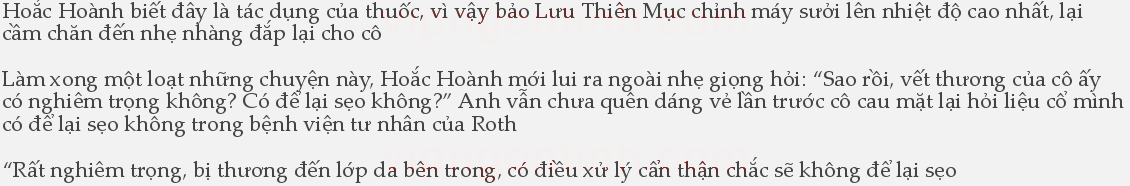 Hoắc Hoành biết đây là tác dụng của thuốc, vì vậy bảo Lưu Thiên Mục chỉnh máy sưởi lên nhiệt độ cao nhất, lại cầm chăn đến nhẹ nhàng đắp lại cho cô

Làm xong một loạt những chuyện này, Hoắc Hoành mới lui ra ngoài nhẹ giọng hỏi: “Sao rồi, vết thương của cô ấy có nghiêm trọng không? Có để lại sẹo không?” Anh vẫn chưa quên dáng vẻ lần trước cô cau mặt lại hỏi liệu cổ mình có để lại sẹo không trong bệnh viện tư nhân của Roth

“Rất nghiêm trọng, bị thương đến lớp da bên trong, có điều xử lý cẩn thận chắc sẽ không để lại sẹo